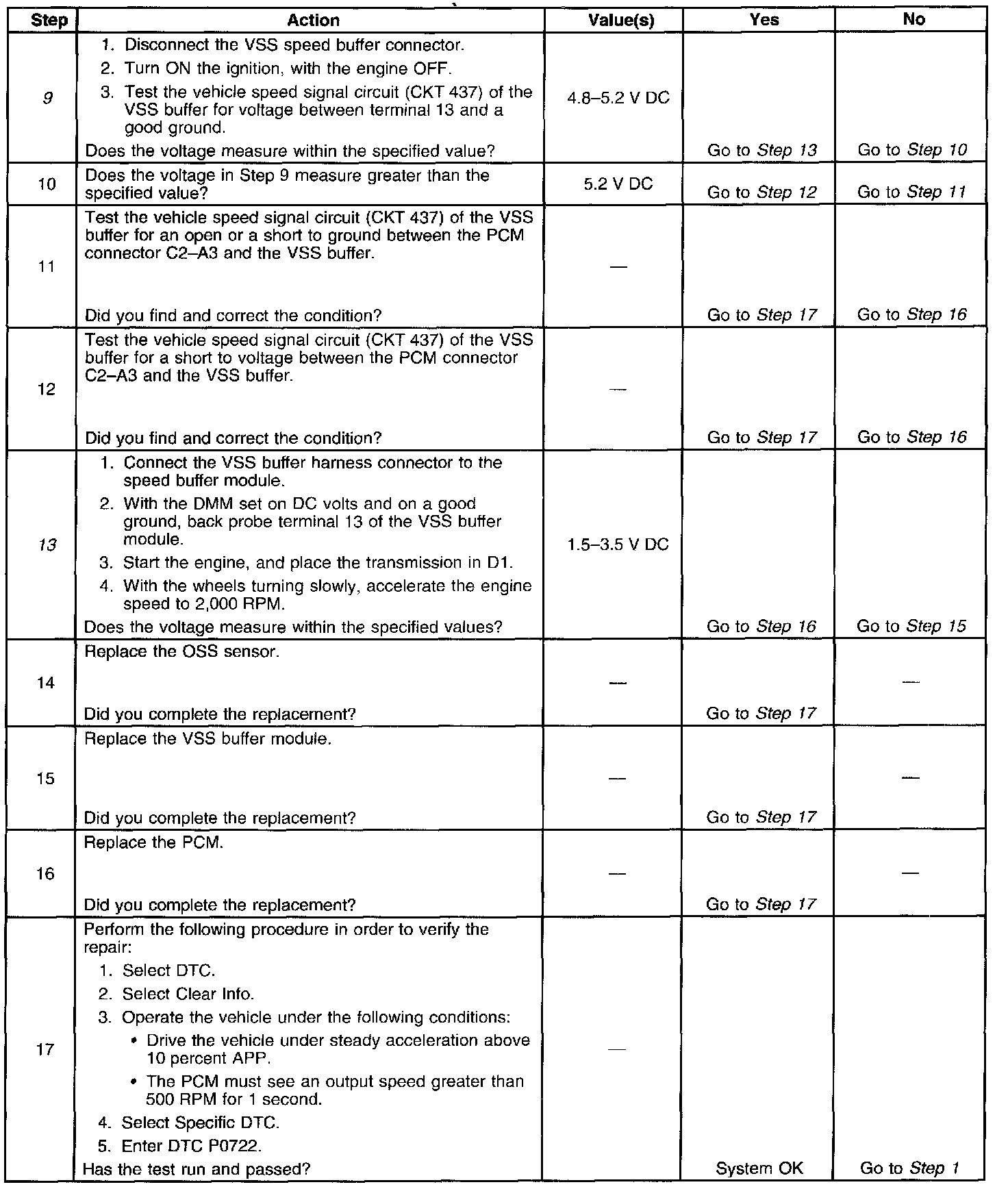 | Step | Action | Value(s) | Yes | No |
|---|---|---|---|---|
| 9 | 1. Disconnect the VSS speed buffer connector. 2. Turn ON the ignition, with the engine OFF. 3. Test the vehicle speed signal circuit (CKT 437) of the VSS buffer for voltage between terminal 13 and a good ground. Does the voltage measure within the specified value? | 4.8–5.2 V DC | Go to Step 13 | Go to Step 10 |
| 10 | Does the voltage in Step 9 measure greater than the specified value? | 5.2 V DC | Go to Step 12 | Go to Step 11 |
| 11 | Test the vehicle speed signal circuit (CKT 437) of the VSS buffer for an open or a short to ground between the PCM connector C2–A3 and the VSS buffer. Did you find and correct the condition? | — | Go to Step 17 | Go to Step 16 |
| 12 | Test the vehicle speed signal circuit (CKT 437) of the VSS buffer for a short to voltage between the PCM connector C2–A3 and the VSS buffer. Did you find and correct the condition? | — | Go to Step 17 | Go to Step 16 |
| 13 | 1. Connect the VSS buffer harness connector to the speed buffer module. 2. With the DMM set on DC volts and on a good ground, back probe terminal 13 of the VSS buffer module. 3. Start the engine, and place the transmission in D1. 4. With the wheels turning slowly, accelerate the engine speed to 2,000 RPM. Does the voltage measure within the specified values? | 1.5–3.5 V DC | Go to Step 16 | Go to Step 15 |
| 14 | Replace the OSS sensor. Did you complete the replacement? | — | Go to Step 17 | — |
| 15 | Replace the VSS buffer module. Did you complete the replacement? | — | Go to Step 17 | — |
| 16 | Replace the PCM. Did you complete the replacement? | — | Go to Step 17 | — |
| 17 | Perform the following procedure in order to verify the repair: 1. Select DTC. 2. Select Clear Info. 3. Operate the vehicle under the following conditions: • Drive the vehicle under steady acceleration above 10 percent APP. • The PCM must see an output speed greater than 500 RPM for 1 second. 4. Select Specific DTC. 5. Enter DTC P0722. Has the test run and passed? | — | System OK | Go to Step 1 |